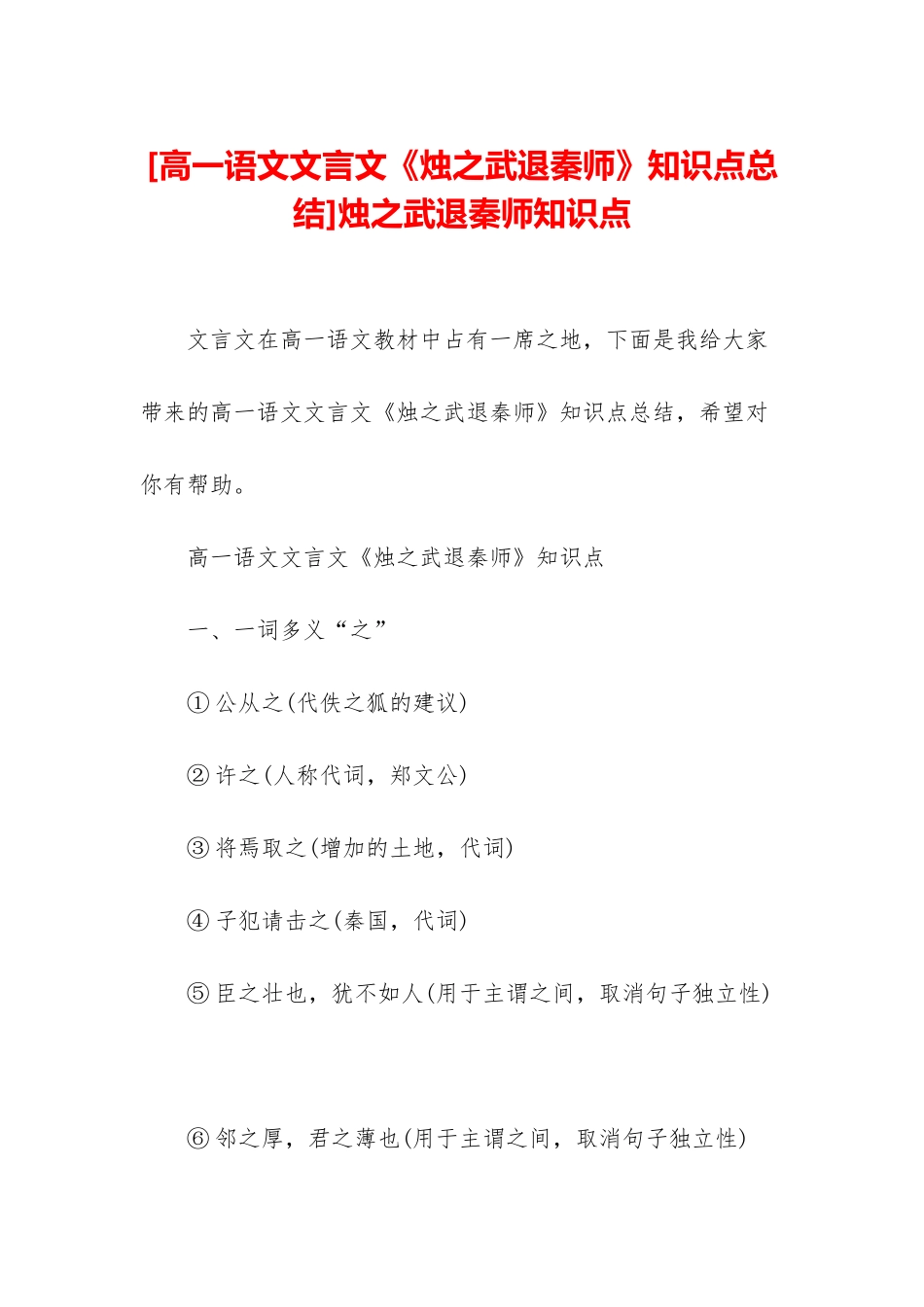 [高一语文文言文《烛之武退秦师》知识点总结]烛之武退秦师知识点

文言文在高一语文教材中占有一席之地，下面是我给大家带来的高一语文文言文《烛之武退秦师》知识点总结，希望对你有帮助。

高一语文文言文《烛之武退秦师》知识点

一、一词多义“之”

①公从之(代佚之狐的建议)

②许之(人称代词，郑文公)

③将焉取之(增加的土地，代词)

④子犯请击之(秦国，代词)

⑤臣之壮也，犹不如人(用于主谓之间，取消句子独立性)

⑥邻之厚，君之薄也(用于主谓之间，取消句子独立性)